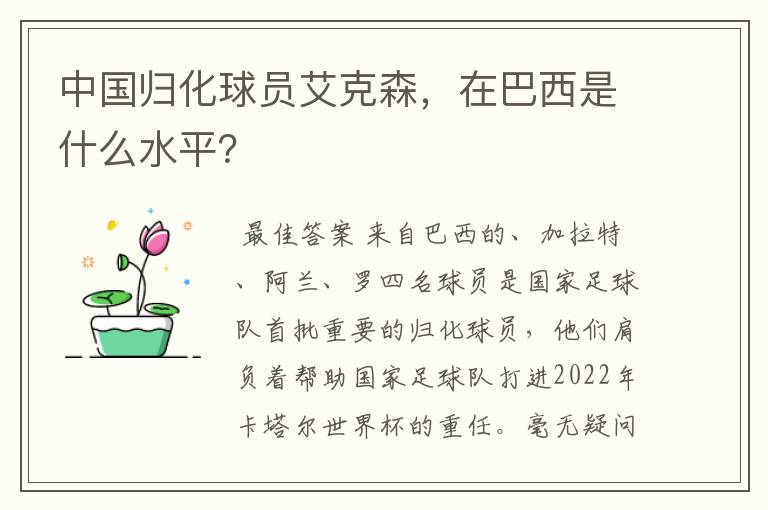 中国归化球员艾克森，在巴西是什么水平?

最佳答案 来自巴西的、加拉特、阿兰、罗四名球员是国家足球队首批重要的归化球员，他们肩负着帮助国家足球队打进2022年卡塔尔世界杯的重任。毫无疑问